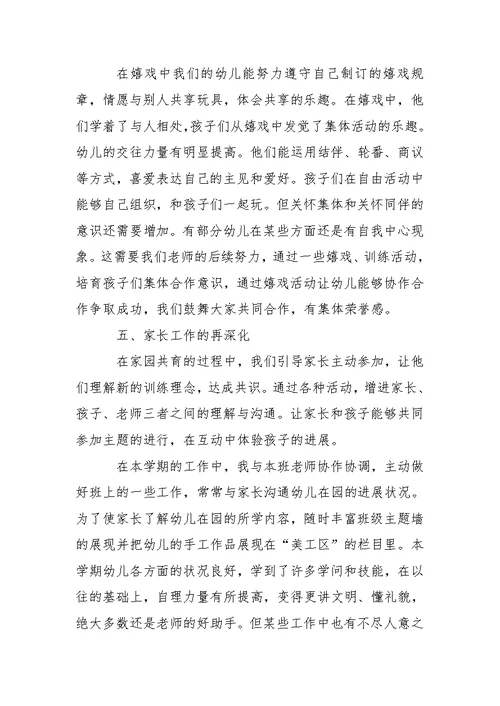 在嬉戏中我们的幼儿能努力遵守自己制订的嬉戏规章，情愿与别人共享玩具，体会共享的乐趣。在嬉戏中，他们学着了与人相处，孩子们从嬉戏中发觉了集体活动的乐趣。幼儿的交往力量有明显提高。他们能运用结伴、轮番、商议等方式，喜爱表达自己的主见和爱好。孩子们在自由活动中能够自己组织，和孩子们一起玩。但关怀集体和关怀同伴的意识还需要增加。有部分幼儿在某些方面还是有自我中心现象。这需要我们老师的后续努力，通过一些嬉戏、训练活动，培育孩子们集体合作意识，通过嬉戏活动让幼儿能够协作合作争取成功，我们鼓舞大家共同合作，有集体荣誉感。

五、家长工作的再深化

在家园共育的过程中，我们引导家长主动参加，让他们理解新的训练理念，达成共识。通过各种活动，增进家长、孩子、老师三者之间的理解与沟通。让家长和孩子能够共同参加主题的进行，在互动中体验孩子的进展。

在本学期的工作中，我与本班老师协作协调，主动做好班上的一些工作，常常与家长沟通幼儿在园的进展状况。为了使家长了解幼儿在园的所学内容，随时丰富班级主题墙的展现并把幼儿的手工作品展现在“美工区”的栏目里。本学期幼儿各方面的状况良好，学到了许多学问和技能，在以往的基础上，自理力量有所提高，变得更讲文明、懂礼貌，绝大多数还是老师的好助手。但某些工作中也有不尽人意之